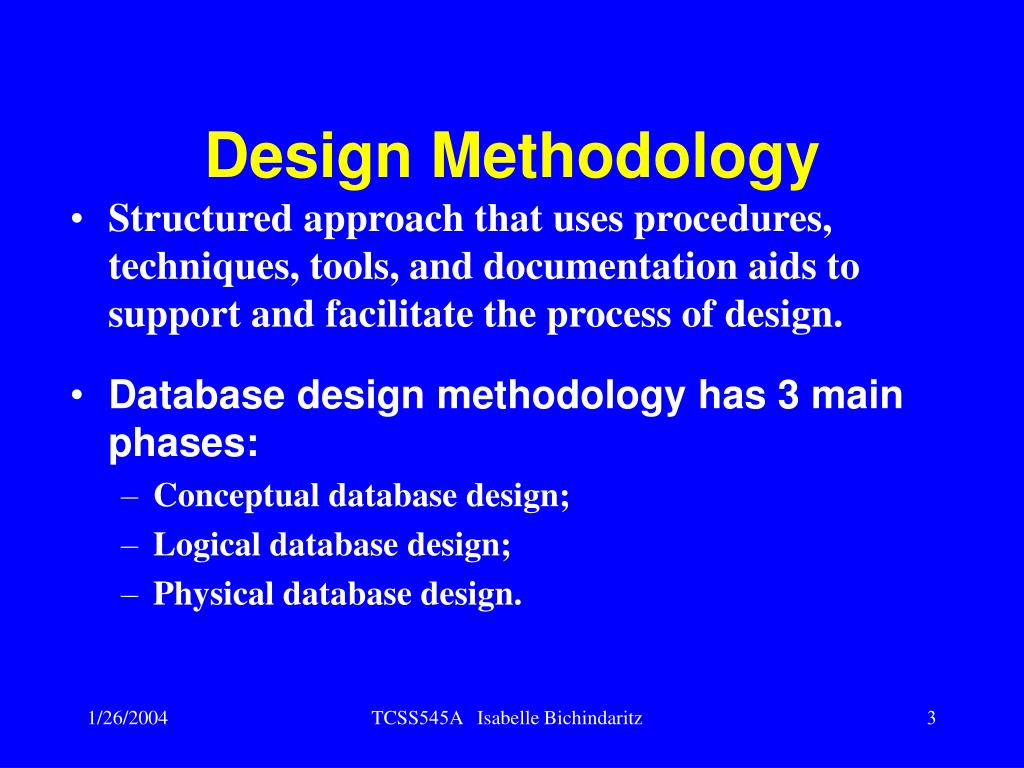 Design Methodology

• Structured approach that uses procedures, techniques, tools, and documentation aids to support and facilitate the process of design.

• Database design methodology has 3 main phases:
– Conceptual database design;
– Logical database design;
– Physical database design.

1/26/2004 TCSS545A Isabelle Bichindaritz 3